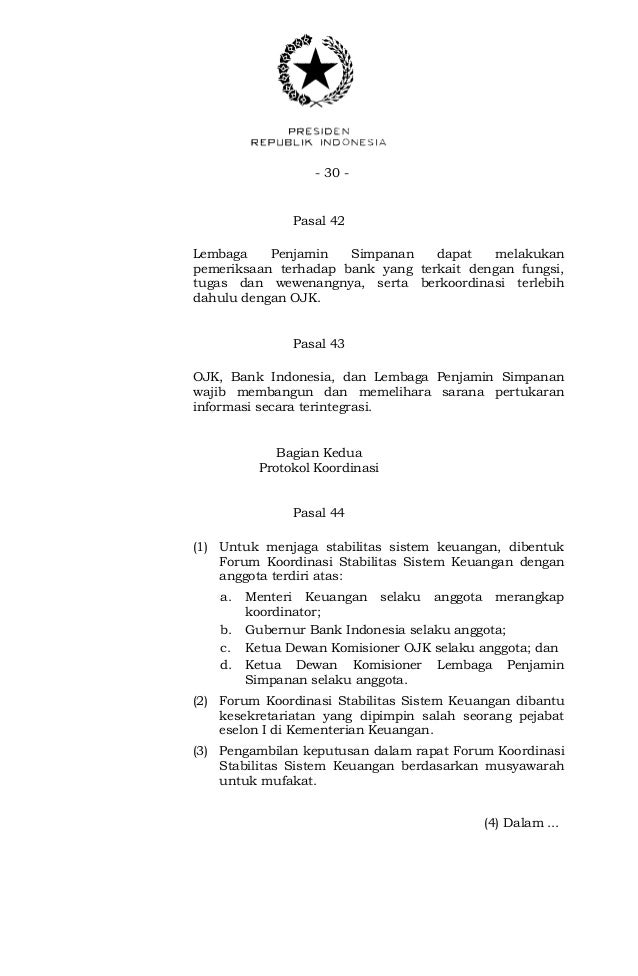 PRESIDEN
REPUBLIK INDONESIA

- 30 -

Pasal 42

Lembaga Penjamin Simpanan dapat melakukan pemeriksaan terhadap bank yang terkait dengan fungsi, tugas dan wewenangnya, serta berkoordinasi terlebih dahulu dengan OJK.

Pasal 43

OJK, Bank Indonesia, dan Lembaga Penjamin Simpanan wajib membangun dan memelihara sarana pertukaran informasi secara terintegrasi.

Bagian Kedua
Protokol Koordinasi

Pasal 44

(1) Untuk menjaga stabilitas sistem keuangan, dibentuk Forum Koordinasi Stabilitas Sistem Keuangan dengan anggota terdiri atas:
a. Menteri Keuangan selaku anggota merangkap koordinator;
b. Gubernur Bank Indonesia selaku anggota;
c. Ketua Dewan Komisioner OJK selaku anggota; dan
d. Ketua Dewan Komisioner Lembaga Penjamin Simpanan selaku anggota.
(2) Forum Koordinasi Stabilitas Sistem Keuangan dibantu kesekretariatan yang dipimpin salah seorang pejabat eselon I di Kementerian Keuangan.
(3) Pengambilan keputusan dalam rapat Forum Koordinasi Stabilitas Sistem Keuangan berdasarkan musyawarah untuk mufakat.

(4) Dalam ...